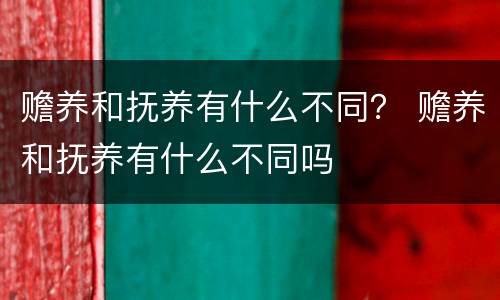 赡养和抚养有什么不同？ 赡养和抚养有什么不同吗